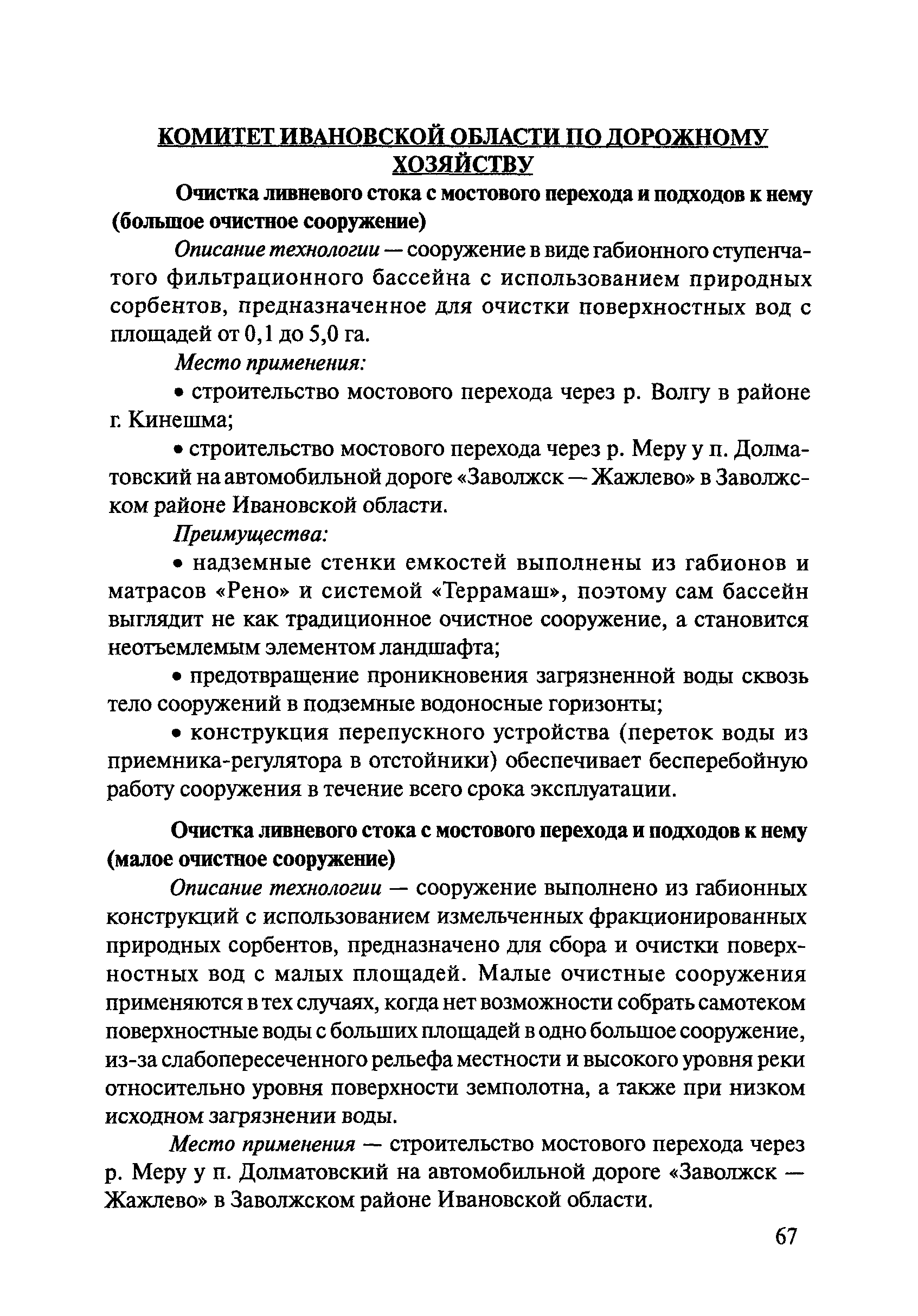 КОМИТЕТ ИВАНОВСКОЙ ОБЛАСТИ ПО ДОРОЖНОМУ ХОЗЯЙСТВУ

Очистка ливневого стока с мостового перехода и подходов к нему (большое очистное сооружение)

Описание технологии — сооружение в виде габионного ступенчатого фильтрационного бассейна с использованием природных сорбентов, предназначенное для очистки поверхностных вод с площадей от 0,1 до 5,0 га.

Место применения:

• строительство мостового перехода через р. Волгу в районе г. Кинешма;

• строительство мостового перехода через р. Меру у п. Долматовский на автомобильной дороге «Заволжск — Жажлево» в Заволжском районе Ивановской области.

Преимущества:

• надземные стенки емкостей выполнены из габионов и матрасов «Рено» и системой «Террамаш», поэтому сам бассейн выглядит не как традиционное очистное сооружение, а становится неотъемлемым элементом ландшафта;

• предотвращение проникновения загрязненной воды сквозь тело сооружений в подземные водоносные горизонты;

• конструкция перепускного устройства (переток воды из приемника-регулятора в отстойники) обеспечивает бесперебойную работу сооружения в течение всего срока эксплуатации.

Очистка ливневого стока с мостового перехода и подходов к нему (малое очистное сооружение)

Описание технологии — сооружение выполнено из габионных конструкций с использованием измельченных фракционированных природных сорбентов, предназначено для сбора и очистки поверхностных вод с малых площадей. Малые очистные сооружения применяются в тех случаях, когда нет возможности собрать самотеком поверхностные воды с больших площадей в одно большое сооружение, из-за слабопересеченного рельефа местности и высокого уровня реки относительно уровня поверхности земполотна, а также при низком исходном загрязнении воды.

Место применения — строительство мостового перехода через р. Меру у п. Долматовский на автомобильной дороге «Заволжск — Жажлево» в Заволжском районе Ивановской области.

67